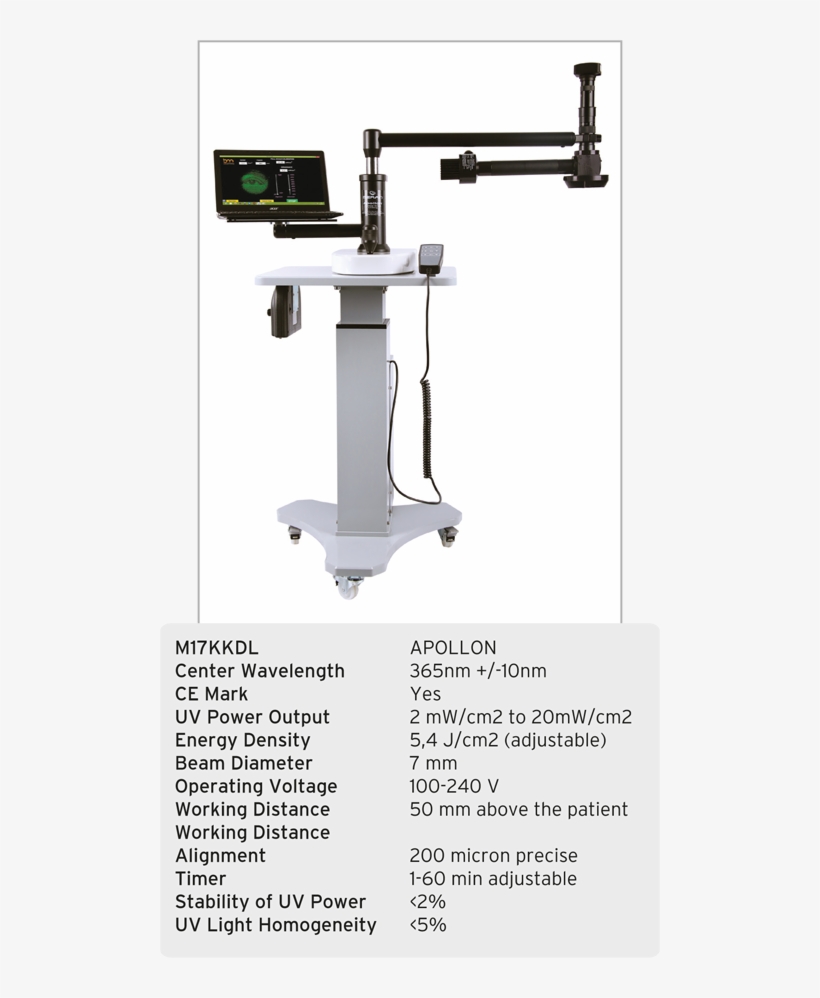 M17KKDL APOLLON
Center Wavelength 365nm +/-10nm
CE Mark Yes
UV Power Output 2 mW/cm2 to 20mW/cm2
Energy Density 5,4 J/cm2 (adjustable)
Beam Diameter 7 mm
Operating Voltage 100-240 V
Working Distance 50 mm above the patient
Working Distance
Alignment 200 micron precise
Timer 1-60 min adjustable
Stability of UV Power <2%
UV Light Homogeneity <5%